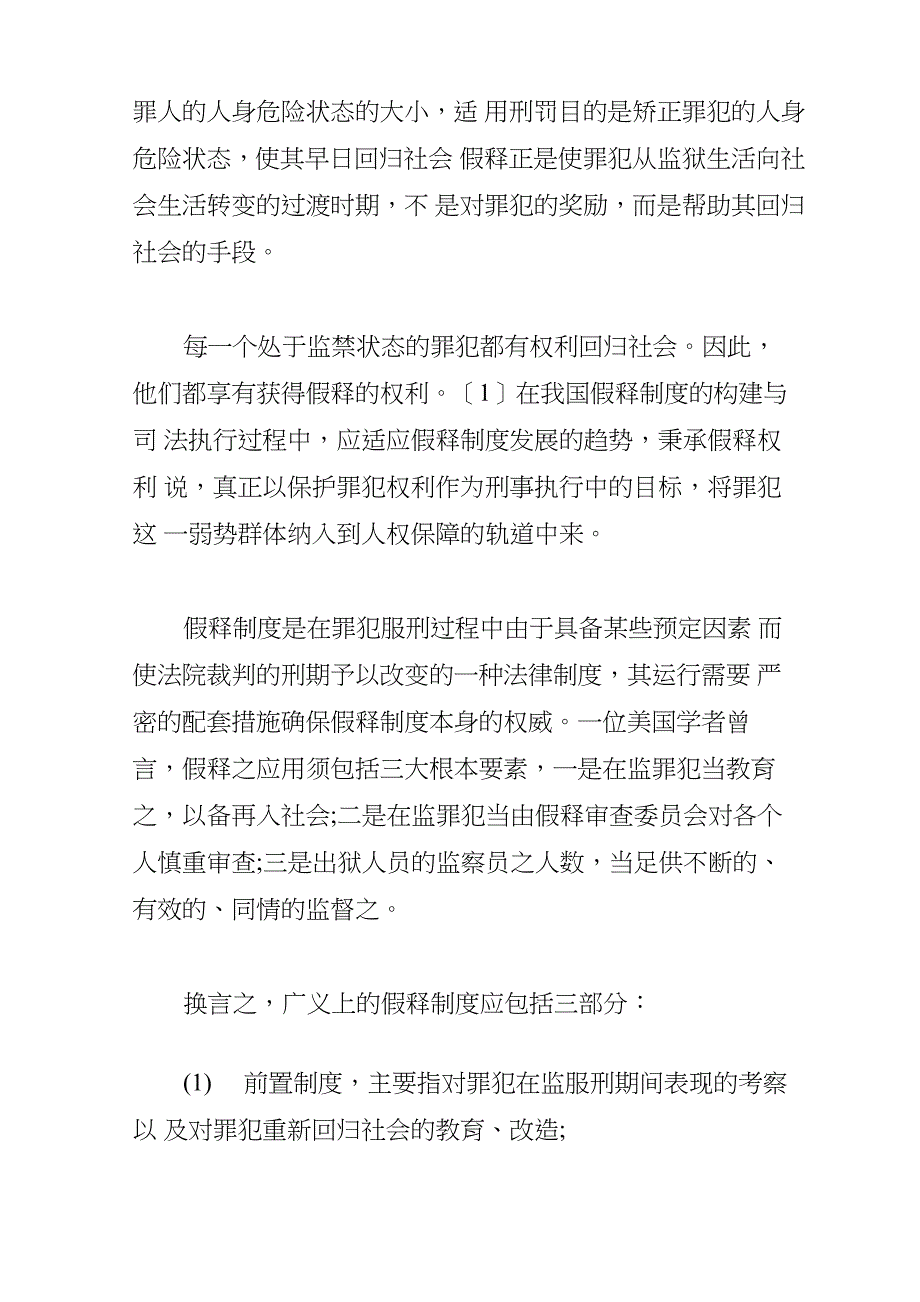 罪人的人身危险状态的大小，适 用刑罚目的是矫正罪犯的人身危险状态，使其早日回归社会 假释正是使罪犯从监狱生活向社会生活转变的过渡时期，不 是对罪犯的奖励，而是帮助其回归社会的手段。

每一个处于监禁状态的罪犯都有权利回归社会。因此，他们都享有获得假释的权利。〔1〕在我国假释制度的构建与司 法执行过程中，应适应假释制度发展的趋势，秉承假释权利 说，真正以保护罪犯权利作为刑事执行中的目标，将罪犯这 一弱势群体纳入到人权保障的轨道中来。

假释制度是在罪犯服刑过程中由于具备某些预定因素 而使法院裁判的刑期予以改变的一种法律制度，其运行需要 严密的配套措施确保假释制度本身的权威。一位美国学者曾言，假释之应用须包括三大根本要素，一是在监罪犯当教育之，以备再入社会;二是在监罪犯当由假释审查委员会对各个人慎重审查;三是出狱人员的监察员之人数，当足供不断的、有效的、同情的监督之。

换言之，广义上的假释制度应包括三部分：

(1) 前置制度，主要指对罪犯在监服刑期间表现的考察以 及对罪犯重新回归社会的教育、改造;